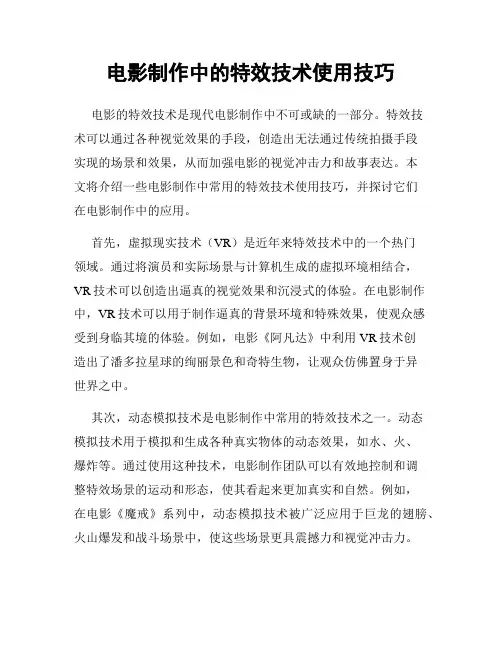 电影制作中的特效技术使用技巧

电影的特效技术是现代电影制作中不可或缺的一部分。特效技术可以通过各种视觉效果的手段，创造出无法通过传统拍摄手段实现的场景和效果，从而加强电影的视觉冲击力和故事表达。本文将介绍一些电影制作中常用的特效技术使用技巧，并探讨它们在电影制作中的应用。

首先，虚拟现实技术（VR）是近年来特效技术中的一个热门领域。通过将演员和实际场景与计算机生成的虚拟环境相结合，VR技术可以创造出逼真的视觉效果和沉浸式的体验。在电影制作中，VR技术可以用于制作逼真的背景环境和特殊效果，使观众感受到身临其境的体验。例如，电影《阿凡达》中利用VR技术创造出了潘多拉星球的绚丽景色和奇特生物，让观众仿佛置身于异世界之中。

其次，动态模拟技术是电影制作中常用的特效技术之一。动态模拟技术用于模拟和生成各种真实物体的动态效果，如水、火、爆炸等。通过使用这种技术，电影制作团队可以有效地控制和调整特效场景的运动和形态，使其看起来更加真实和自然。例如，在电影《魔戒》系列中，动态模拟技术被广泛应用于巨龙的翅膀、火山爆发和战斗场景中，使这些场景更具震撼力和视觉冲击力。